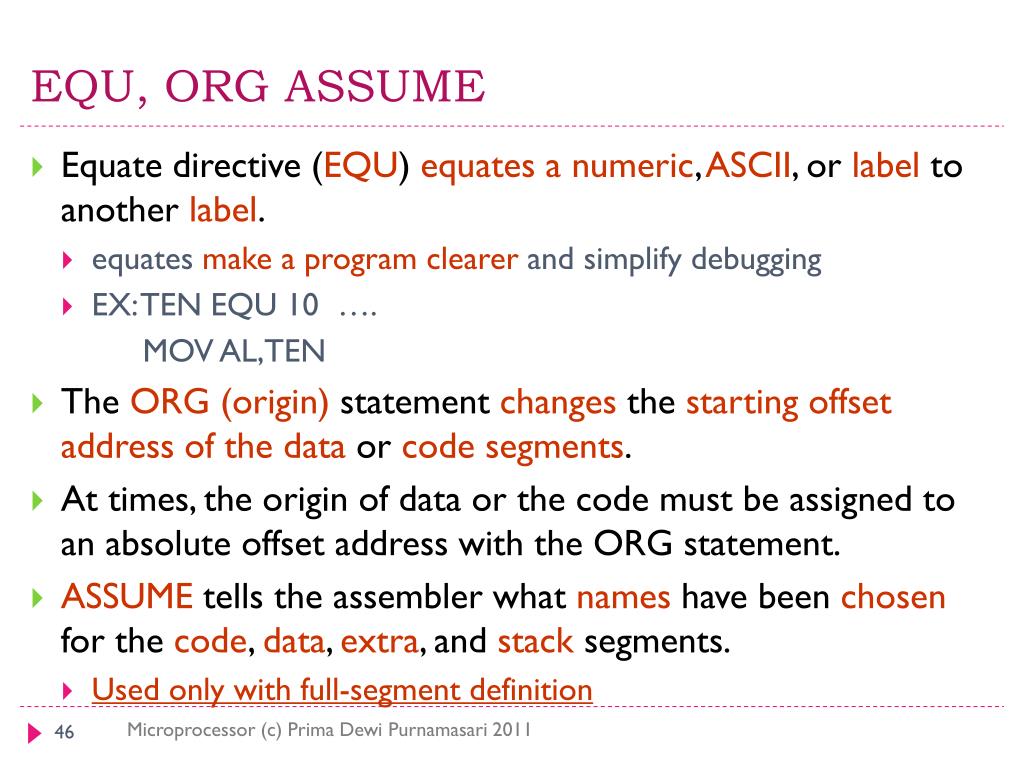 EQU, ORG ASSUME

Equate directive (EQU) equates a numeric, ASCII, or label to another label.

equates make a program clearer and simplify debugging

EX: TEN EQU 10 ….
MOV AL,TEN

The ORG (origin) statement changes the starting offset address of the data or code segments.

At times, the origin of data or the code must be assigned to an absolute offset address with the ORG statement.

ASSUME tells the assembler what names have been chosen for the code, data, extra, and stack segments.

Used only with full-segment definition

46 Microprocessor (c) Prima Dewi Purnamasari 2011